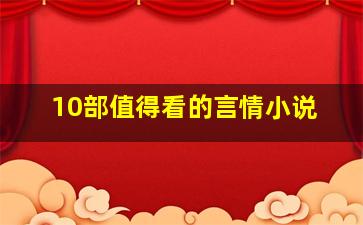 10部值得看的言情小说